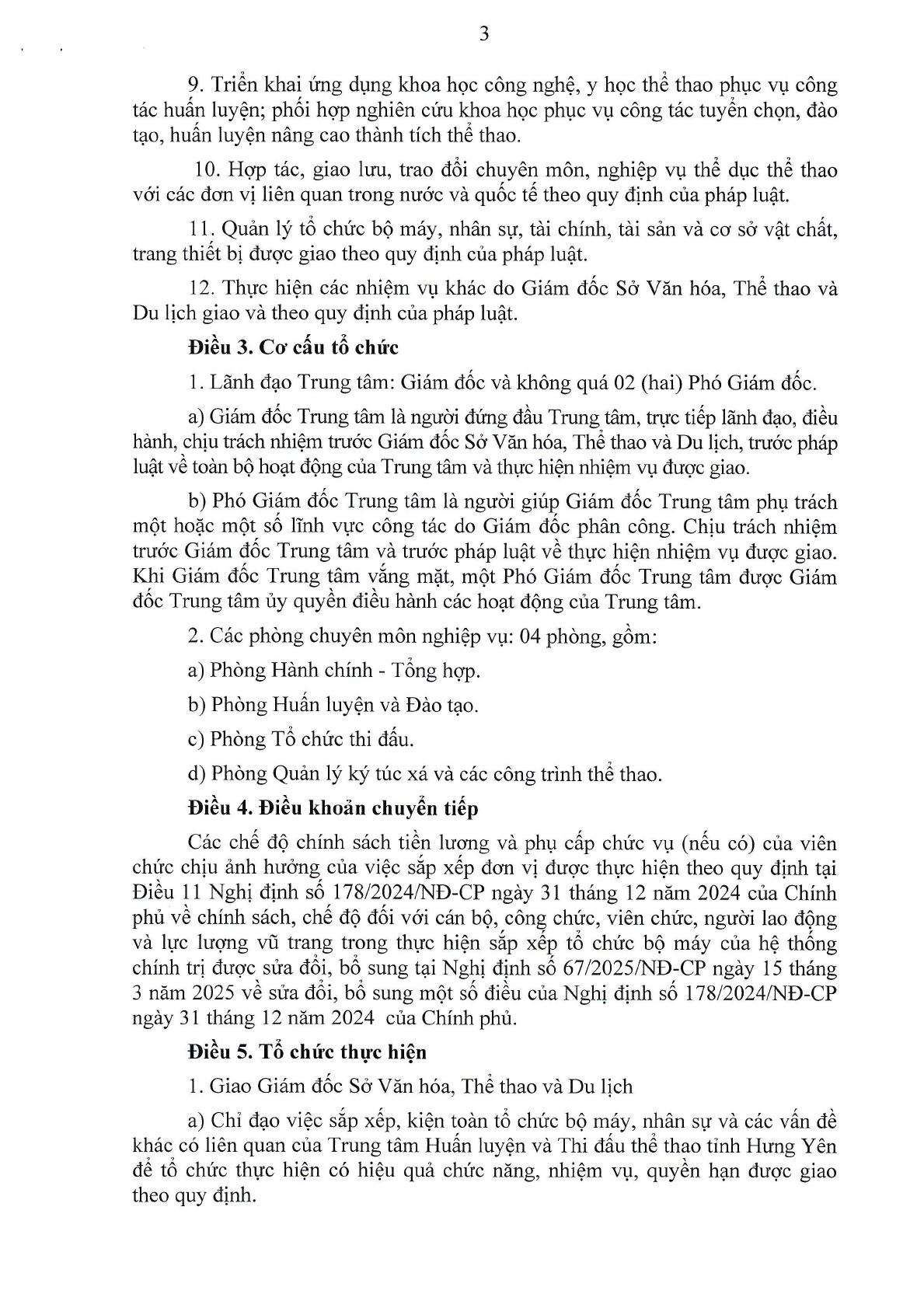 3

9. Triển khai ứng dụng khoa học công nghệ, y học thể thao phục vụ công tác huấn luyện; phối hợp nghiên cứu khoa học phục vụ công tác tuyển chọn, đào tạo, huấn luyện nâng cao thành tích thể thao.

10. Hợp tác, giao lưu, trao đổi chuyên môn, nghiệp vụ thể dục thể thao với các đơn vị liên quan trong nước và quốc tế theo quy định của pháp luật.

11. Quản lý tổ chức bộ máy, nhân sự, tài chính, tài sản và cơ sở vật chất, trang thiết bị được giao theo quy định của pháp luật.

12. Thực hiện các nhiệm vụ khác do Giám đốc Sở Văn hóa, Thể thao và Du lịch giao và theo quy định của pháp luật.

Điều 3. Cơ cấu tổ chức

1. Lãnh đạo Trung tâm: Giám đốc và không quá 02 (hai) Phó Giám đốc.

a) Giám đốc Trung tâm là người đứng đầu Trung tâm, trực tiếp lãnh đạo, điều hành, chịu trách nhiệm trước Giám đốc Sở Văn hóa, Thể thao và Du lịch, trước pháp luật về toàn bộ hoạt động của Trung tâm và thực hiện nhiệm vụ được giao.

b) Phó Giám đốc Trung tâm là người giúp Giám đốc Trung tâm phụ trách một hoặc một số lĩnh vực công tác do Giám đốc phân công. Chịu trách nhiệm trước Giám đốc Trung tâm và trước pháp luật về thực hiện nhiệm vụ được giao. Khi Giám đốc Trung tâm vắng mặt, một Phó Giám đốc Trung tâm được Giám đốc Trung tâm ủy quyền điều hành các hoạt động của Trung tâm.

2. Các phòng chuyên môn nghiệp vụ: 04 phòng, gồm:

a) Phòng Hành chính - Tổng hợp.

b) Phòng Huấn luyện và Đào tạo.

c) Phòng Tổ chức thi đấu.

d) Phòng Quản lý ký túc xá và các công trình thể thao.

Điều 4. Điều khoản chuyển tiếp

Các chế độ chính sách tiền lương và phụ cấp chức vụ (nếu có) của viên chức chịu ảnh hưởng của việc sắp xếp đơn vị được thực hiện theo quy định tại Điều 11 Nghị định số 178/2024/NĐ-CP ngày 31 tháng 12 năm 2024 của Chính phủ về chính sách, chế độ đối với cán bộ, công chức, viên chức, người lao động và lực lượng vũ trang trong thực hiện sắp xếp tổ chức bộ máy của hệ thống chính trị được sửa đổi, bổ sung tại Nghị định số 67/2025/NĐ-CP ngày 15 tháng 3 năm 2025 về sửa đổi, bổ sung một số điều của Nghị định số 178/2024/NĐ-CP ngày 31 tháng 12 năm 2024 của Chính phủ.

Điều 5. Tổ chức thực hiện

1. Giao Giám đốc Sở Văn hóa, Thể thao và Du lịch

a) Chỉ đạo việc sắp xếp, kiện toàn tổ chức bộ máy, nhân sự và các vấn đề khác có liên quan của Trung tâm Huấn luyện và Thi đấu thể thao tỉnh Hưng Yên để tổ chức thực hiện có hiệu quả chức năng, nhiệm vụ, quyền hạn được giao theo quy định.